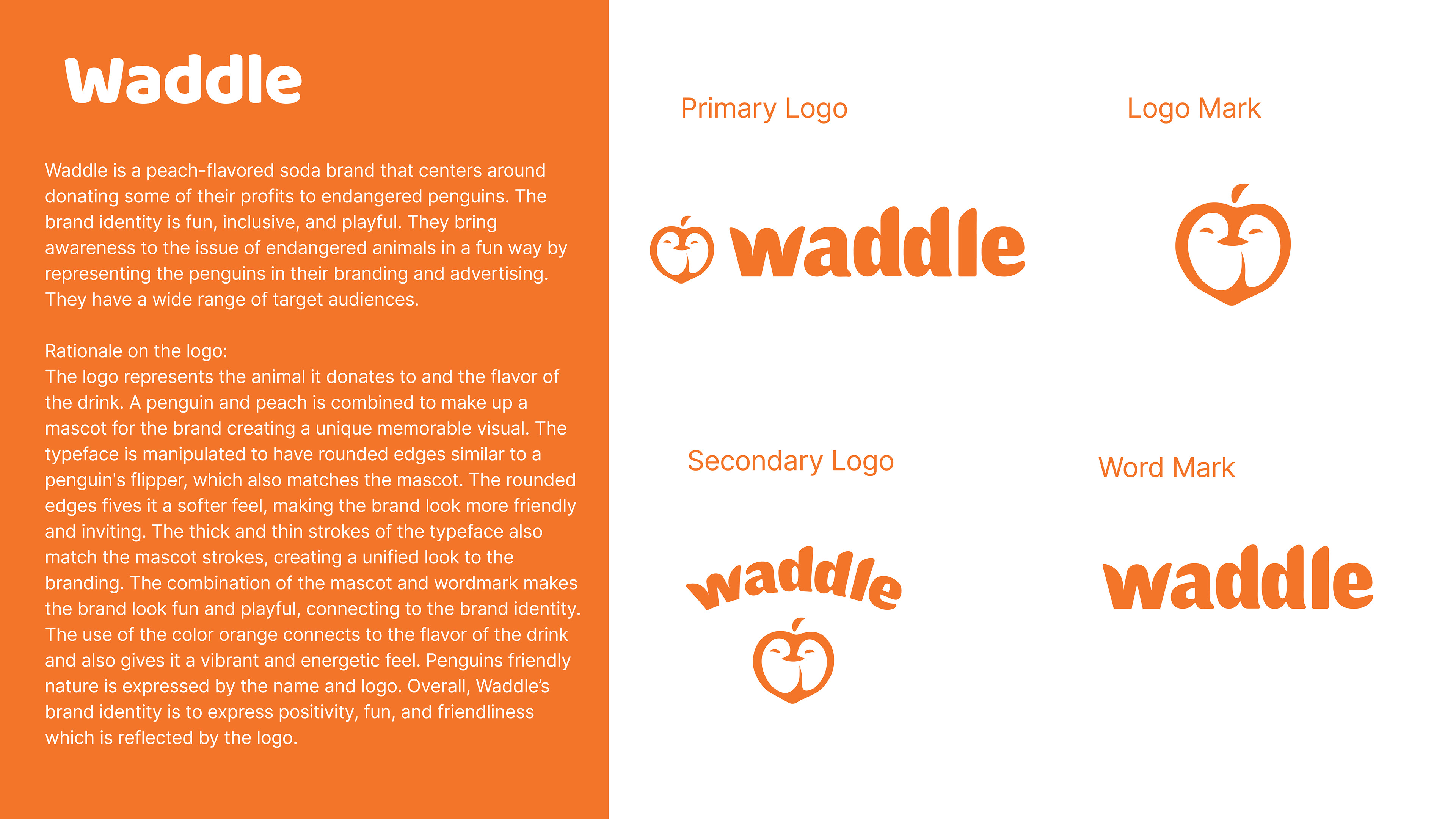 Waddle

Waddle is a peach-flavored soda brand that centers around donating some of their profits to endangered penguins. The brand identity is fun, inclusive, and playful. They bring awareness to the issue of endangered animals in a fun way by representing the penguins in their branding and advertising. They have a wide range of target audiences.

Rationale on the logo:
The logo represents the animal it donates to and the flavor of the drink. A penguin and peach is combined to make up a mascot for the brand creating a unique memorable visual. The typeface is manipulated to have rounded edges similar to a penguin's flipper, which also matches the mascot. The rounded edges fives it a softer feel, making the brand look more friendly and inviting. The thick and thin strokes of the typeface also match the mascot strokes, creating a unified look to the branding. The combination of the mascot and wordmark makes the brand look fun and playful, connecting to the brand identity. The use of the color orange connects to the flavor of the drink and also gives it a vibrant and energetic feel. Penguins friendly nature is expressed by the name and logo. Overall, Waddle's brand identity is to express positivity, fun, and friendliness which is reflected by the logo.

Primary Logo

waddle

Logo Mark

Secondary Logo

waddle

Word Mark

waddle